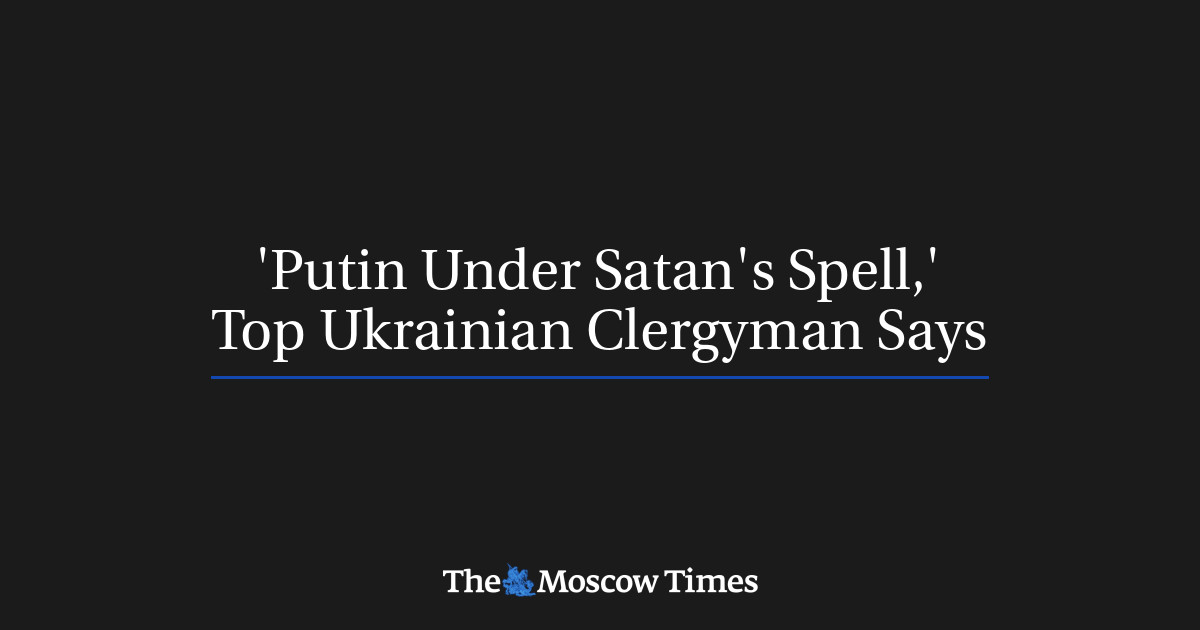 'Putin Under Satan's Spell,' Top Ukrainian Clergyman Says

The Moscow Times